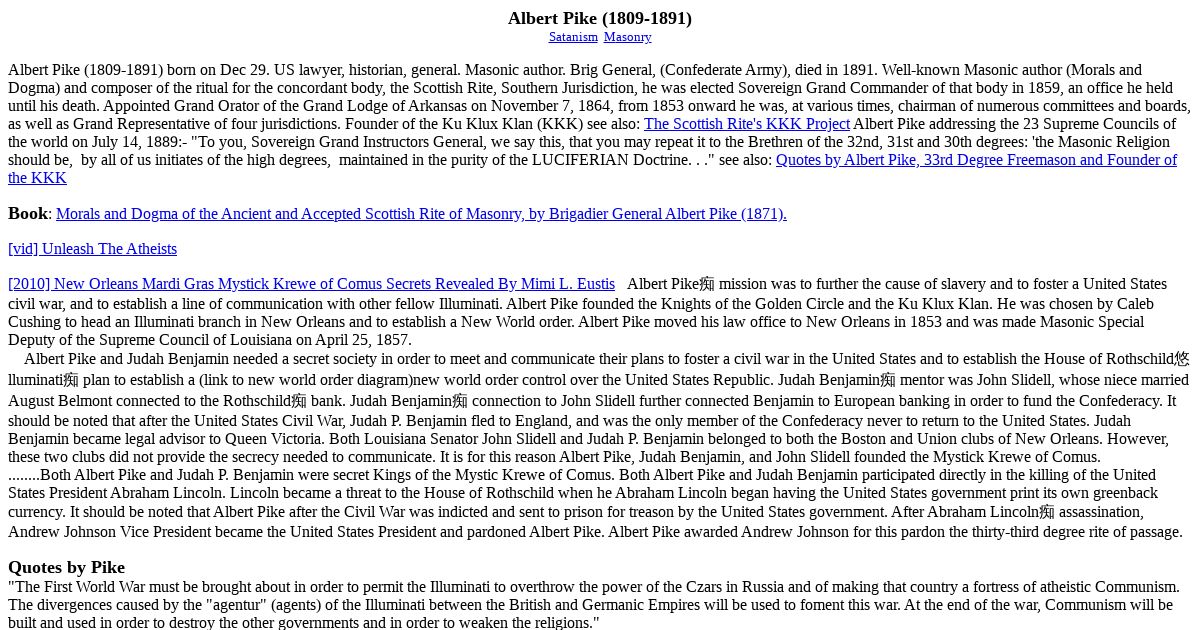 Albert Pike (1809-1891)

Satanism Masonry

Albert Pike (1809-1891) born on Dec 29. US lawyer, historian, general. Masonic author. Brig General, (Confederate Army), died in 1891. Well-known Masonic author (Morals and Dogma) and composer of the ritual for the concordant body, the Scottish Rite, Southern Jurisdiction, he was elected Sovereign Grand Commander of that body in 1859, an office he held until his death. Appointed Grand Orator of the Grand Lodge of Arkansas on November 7, 1864, from 1853 onward he was, at various times, chairman of numerous committees and boards, as well as Grand Representative of four jurisdictions. Founder of the Ku Klux Klan (KKK) see also: The Scottish Rite's KKK Project Albert Pike addressing the 23 Supreme Councils of the world on July 14, 1889:- "To you, Sovereign Grand Instructors General, we say this, that you may repeat it to the Brethren of the 32nd, 31st and 30th degrees: 'the Masonic Religion should be, by all of us initiates of the high degrees, maintained in the purity of the LUCIFERIAN Doctrine. . ." see also: Quotes by Albert Pike, 33rd Degree Freemason and Founder of the KKK

Book: Morals and Dogma of the Ancient and Accepted Scottish Rite of Masonry, by Brigadier General Albert Pike (1871).

[vid] Unleash The Atheists

[2010] New Orleans Mardi Gras Mystick Krewe of Comus Secrets Revealed By Mimi L. Eustis Albert Pike痴 mission was to further the cause of slavery and to foster a United States civil war, and to establish a line of communication with other fellow Illuminati. Albert Pike founded the Knights of the Golden Circle and the Ku Klux Klan. He was chosen by Caleb Cushing to head an Illuminati branch in New Orleans and to establish a New World order. Albert Pike moved his law office to New Orleans in 1853 and was made Masonic Special Deputy of the Supreme Council of Louisiana on April 25, 1857.

Albert Pike and Judah Benjamin needed a secret society in order to meet and communicate their plans to foster a civil war in the United States and to establish the House of Rothschild悠 lluminati痴 plan to establish a (link to new world order diagram)new world order control over the United States Republic. Judah Benjamin痴 mentor was John Slidell, whose niece married August Belmont connected to the Rothschild痴 bank. Judah Benjamin痴 connection to John Slidell further connected Benjamin to European banking in order to fund the Confederacy. It should be noted that after the United States Civil War, Judah P. Benjamin fled to England, and was the only member of the Confederacy never to return to the United States. Judah Benjamin became legal advisor to Queen Victoria. Both Louisiana Senator John Slidell and Judah P. Benjamin belonged to both the Boston and Union clubs of New Orleans. However, these two clubs did not provide the secrecy needed to communicate. It is for this reason Albert Pike, Judah Benjamin, and John Slidell founded the Mystick Krewe of Comus. ........Both Albert Pike and Judah P. Benjamin were secret Kings of the Mystic Krewe of Comus. Both Albert Pike and Judah Benjamin participated directly in the killing of the United States President Abraham Lincoln. Lincoln became a threat to the House of Rothschild when he Abraham Lincoln began having the United States government print its own greenback currency. It should be noted that Albert Pike after the Civil War was indicted and sent to prison for treason by the United States government. After Abraham Lincoln痴 assassination, Andrew Johnson Vice President became the United States President and pardoned Albert Pike. Albert Pike awarded Andrew Johnson for this pardon the thirty-third degree rite of passage.

Quotes by Pike

"The First World War must be brought about in order to permit the Illuminati to overthrow the power of the Czars in Russia and of making that country a fortress of atheistic Communism. The divergences caused by the "agentur" (agents) of the Illuminati between the British and Germanic Empires will be used to foment this war. At the end of the war, Communism will be built and used in order to destroy the other governments and in order to weaken the religions."